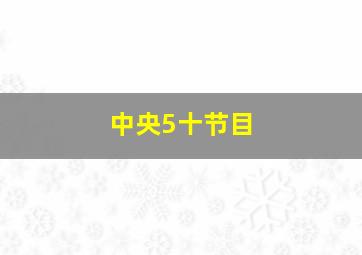 中央5十节目